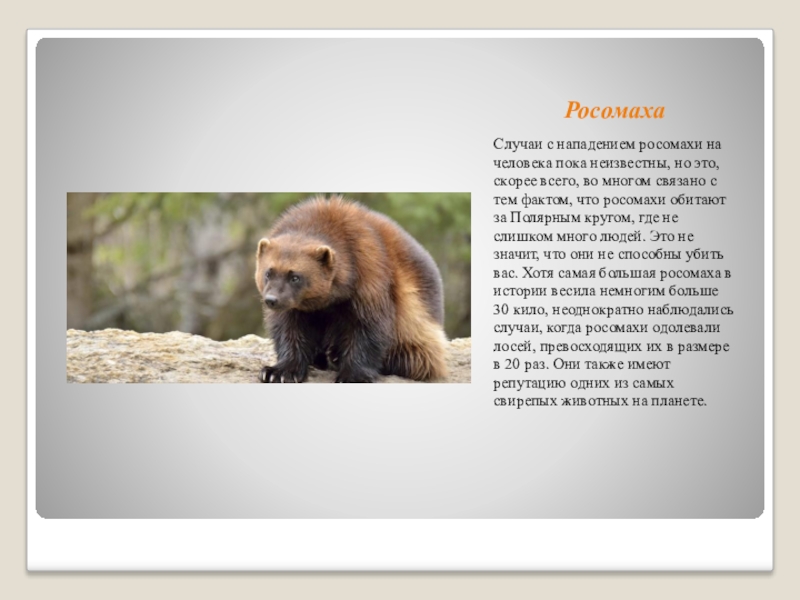 Росомаха

Случаи с нападением росомахи на человека пока неизвестны, но это, скорее всего, во многом связано с тем фактом, что росомахи обитают за Полярным кругом, где не слишком много людей. Это не значит, что они не способны убить вас. Хотя самая большая росомаха в истории весила немногим больше 30 кило, неоднократно наблюдались случаи, когда росомахи одолевали лосей, превосходящих их в размере в 20 раз. Они также имеют репутацию одних из самых свирепых животных на планете.